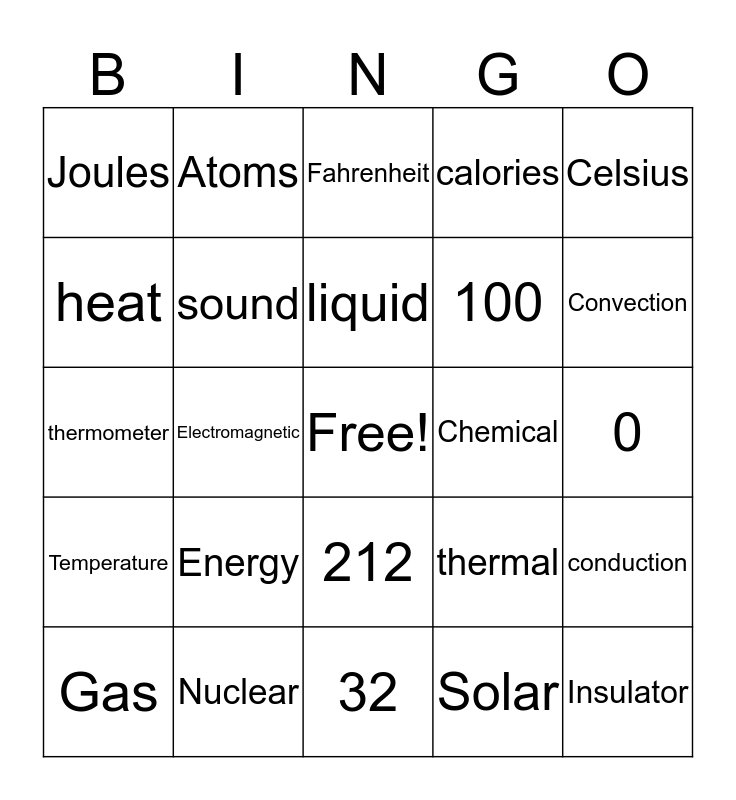 | B | I | N | G | O |
|---|---|---|---|---|
| Joules | Atoms | Fahrenheit | calories | Celsius |
| heat | sound | liquid | 100 | Convection |
| thermometer | Electromagnetic | Free! | Chemical | 0 |
| Temperature | Energy | 212 | thermal | conduction |
| Gas | Nuclear | 32 | Solar | Insulator |